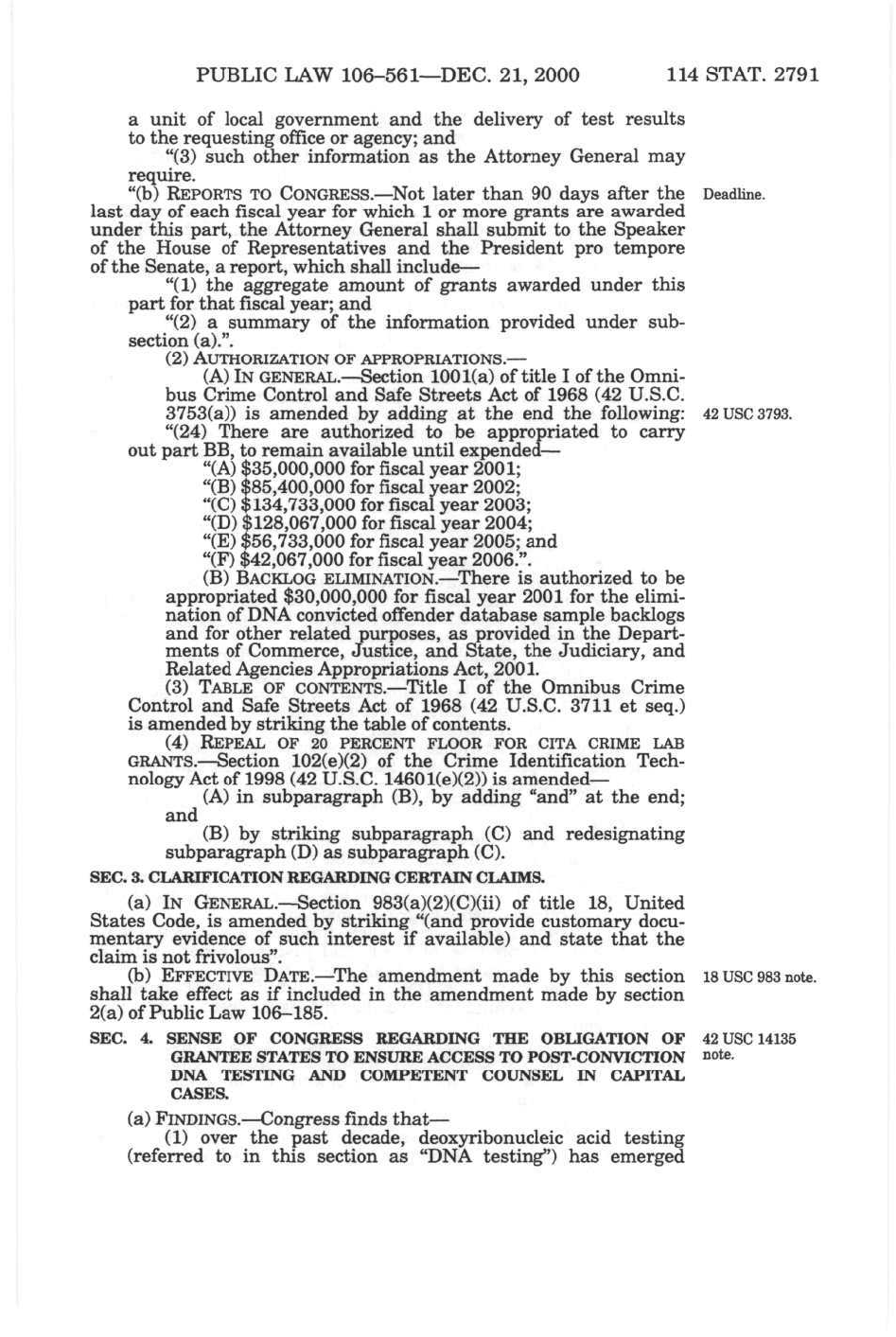 PUBLIC LAW 106–561—DEC. 21, 2000 114 STAT. 2791

a unit of local government and the delivery of test results to the requesting office or agency; and

"(3) such other information as the Attorney General may require.

"(b) REPORTS TO CONGRESS.—Not later than 90 days after the last day of each fiscal year for which 1 or more grants are awarded under this part, the Attorney General shall submit to the Speaker of the House of Representatives and the President pro tempore of the Senate, a report, which shall include—

Deadline.

"(1) the aggregate amount of grants awarded under this part for that fiscal year; and

"(2) a summary of the information provided under subsection (a).".

(2) AUTHORIZATION OF APPROPRIATIONS.—

(A) IN GENERAL.—Section 1001(a) of title I of the Omnibus Crime Control and Safe Streets Act of 1968 (42 U.S.C. 3753(a)) is amended by adding at the end the following:

42 USC 3793.

"(24) There are authorized to be appropriated to carry out part BB, to remain available until expended—

"(A) $35,000,000 for fiscal year 2001;

"(B) $85,400,000 for fiscal year 2002;

"(C) $134,733,000 for fiscal year 2003;

"(D) $128,067,000 for fiscal year 2004;

"(E) $56,733,000 for fiscal year 2005; and

"(F) $42,067,000 for fiscal year 2006.".

(B) BACKLOG ELIMINATION.—There is authorized to be appropriated $30,000,000 for fiscal year 2001 for the elimination of DNA convicted offender database sample backlogs and for other related purposes, as provided in the Departments of Commerce, Justice, and State, the Judiciary, and Related Agencies Appropriations Act, 2001.

(3) TABLE OF CONTENTS.—Title I of the Omnibus Crime Control and Safe Streets Act of 1968 (42 U.S.C. 3711 et seq.) is amended by striking the table of contents.

(4) REPEAL OF 20 PERCENT FLOOR FOR CITA CRIME LAB GRANTS.—Section 102(e)(2) of the Crime Identification Technology Act of 1998 (42 U.S.C. 14601(e)(2)) is amended—

(A) in subparagraph (B), by adding "and" at the end; and

(B) by striking subparagraph (C) and redesignating subparagraph (D) as subparagraph (C).

SEC. 3. CLARIFICATION REGARDING CERTAIN CLAIMS.

(a) IN GENERAL.—Section 983(a)(2)(C)(ii) of title 18, United States Code, is amended by striking "(and provide customary documentary evidence of such interest if available) and state that the claim is not frivolous".

(b) EFFECTIVE DATE.—The amendment made by this section shall take effect as if included in the amendment made by section 2(a) of Public Law 106–185.

18 USC 983 note.

SEC. 4. SENSE OF CONGRESS REGARDING THE OBLIGATION OF GRANTEE STATES TO ENSURE ACCESS TO POST-CONVICTION DNA TESTING AND COMPETENT COUNSEL IN CAPITAL CASES.

42 USC 14135 note.

(a) FINDINGS.—Congress finds that—

(1) over the past decade, deoxyribonucleic acid testing (referred to in this section as "DNA testing") has emerged